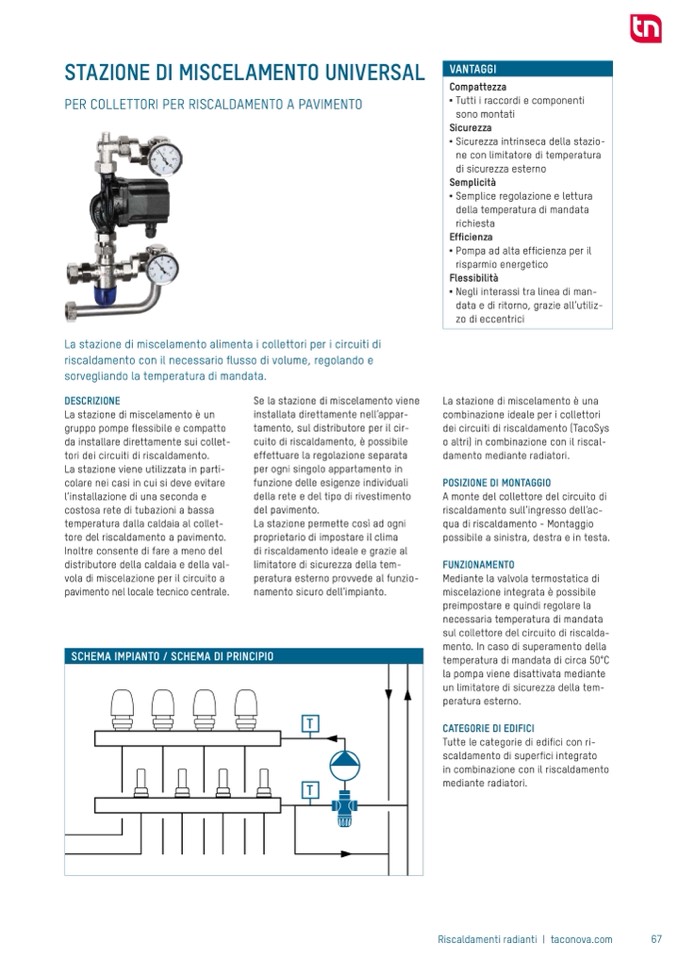 tn

STAZIONE DI MISCELAMENTO UNIVERSAL

PER COLLETTORI PER RISCALDAMENTO A PAVIMENTO

VANTAGGI

Compattezza
• Tutti i raccordi e componenti sono montati
Sicurezza
• Sicurezza intrinseca della stazione con limitatore di temperatura di sicurezza esterno
Semplicità
• Semplice regolazione e lettura della temperatura di mandata richiesta
Efficienza
• Pompa ad alta efficienza per il risparmio energetico
Flessibilità
• Negli interassi tra linea di mandata e di ritorno, grazie all'utilizzo di eccentrici

La stazione di miscelamento alimenta i collettori per i circuiti di riscaldamento con il necessario flusso di volume, regolando e sorvegliando la temperatura di mandata.

DESCRIZIONE
La stazione di miscelamento è un gruppo pompe flessibile e compatto da installare direttamente sui collettori dei circuiti di riscaldamento.
La stazione viene utilizzata in particolare nei casi in cui si deve evitare l'installazione di una seconda e costosa rete di tubazioni a bassa temperatura dalla caldaia al collettore del riscaldamento a pavimento. Inoltre consente di fare a meno del distributore della caldaia e della valvola di miscelazione per il circuito a pavimento nel locale tecnico centrale.

Se la stazione di miscelamento viene installata direttamente nell'appartamento, sul distributore per il circuito di riscaldamento, è possibile effettuare la regolazione separata per ogni singolo appartamento in funzione delle esigenze individuali della rete e del tipo di rivestimento del pavimento.
La stazione permette così ad ogni proprietario di impostare il clima di riscaldamento ideale e grazie al limitatore di sicurezza della temperatura esterno provvede al funzionamento sicuro dell'impianto.

La stazione di miscelamento è una combinazione ideale per i collettori dei circuiti di riscaldamento (TacoSys o altri) in combinazione con il riscaldamento mediante radiatori.

POSIZIONE DI MONTAGGIO
A monte del collettore del circuito di riscaldamento sull'ingresso dell'acqua di riscaldamento - Montaggio possibile a sinistra, destra e in testa.

FUNZIONAMENTO
Mediante la valvola termostatica di miscelazione integrata è possibile preimpostare e quindi regolare la necessaria temperatura di mandata sul collettore del circuito di riscaldamento. In caso di superamento della temperatura di mandata di circa 50°C la pompa viene disattivata mediante un limitatore di sicurezza della temperatura esterno.

CATEGORIE DI EDIFICI
Tutte le categorie di edifici con riscaldamento di superfici integrato in combinazione con il riscaldamento mediante radiatori.

SCHEMA IMPIANTO / SCHEMA DI PRINCIPIO

T

T

Riscaldamenti radianti | taconova.com 67